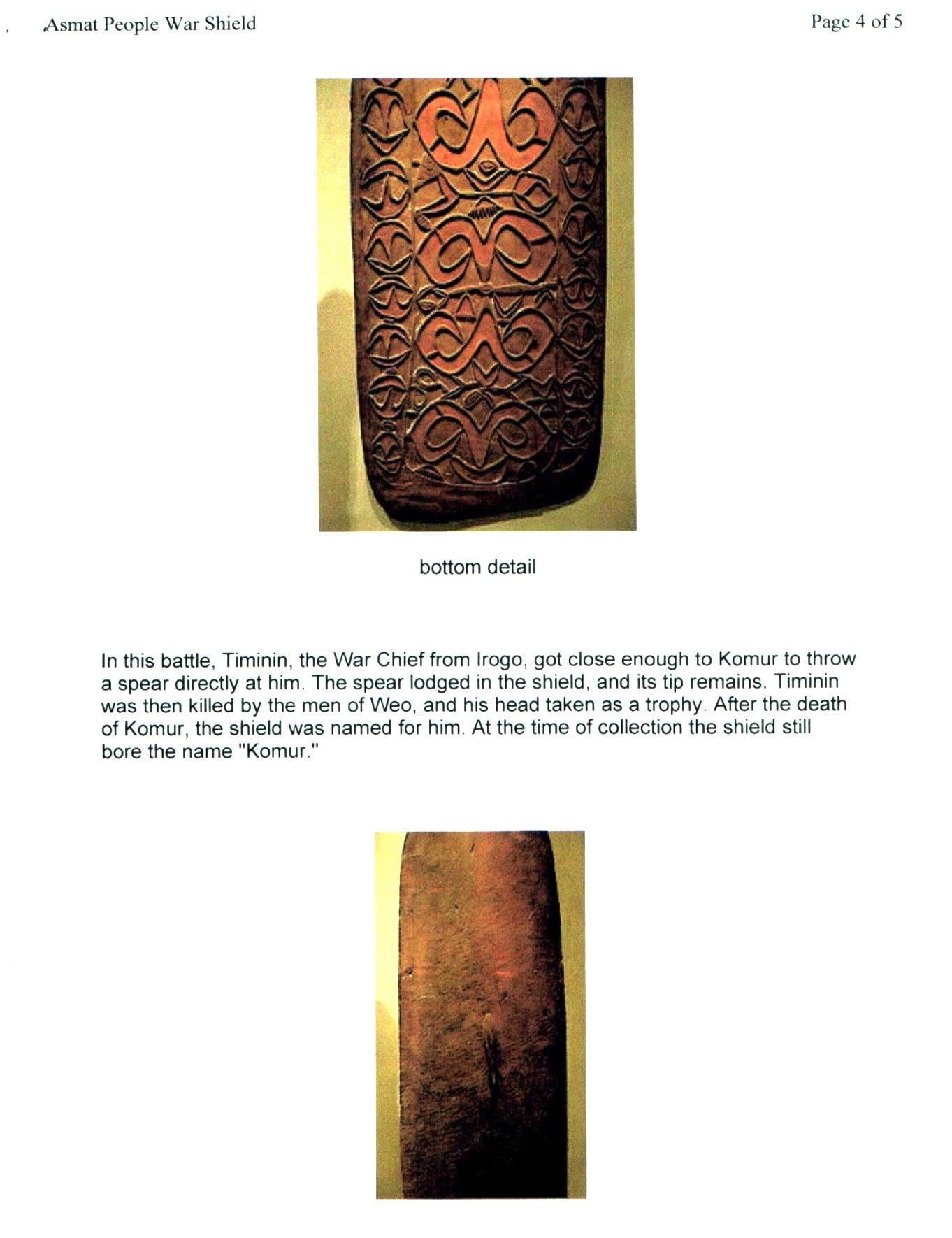 Asmat People War Shield

Page 4 of 5

bottom detail

In this battle, Timinin, the War Chief from Irogo, got close enough to Komur to throw a spear directly at him. The spear lodged in the shield, and its tip remains. Timinin was then killed by the men of Weo, and his head taken as a trophy. After the death of Komur, the shield was named for him. At the time of collection the shield still bore the name "Komur."